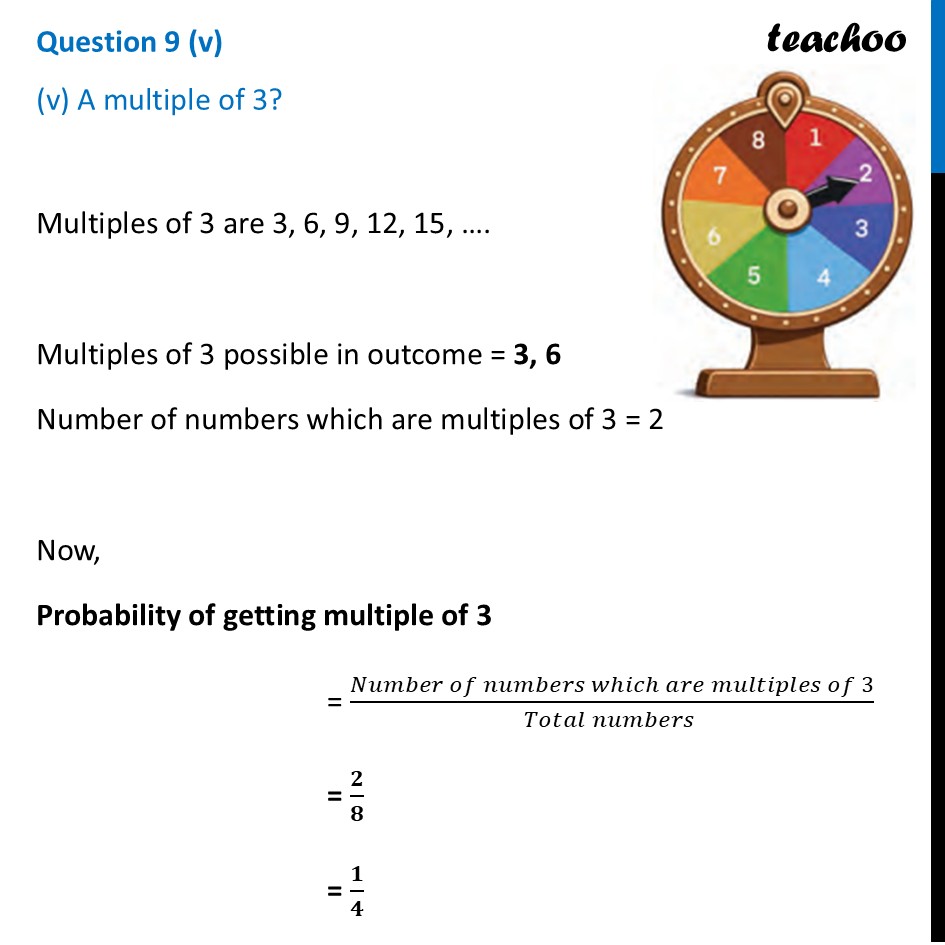 Question 9 (v)

teachoo

(v) A multiple of 3?

8 1 2 3 4 5 6 7

Multiples of 3 are 3, 6, 9, 12, 15, ….

Multiples of 3 possible in outcome = **3, 6**

Number of numbers which are multiples of 3 = 2

Now,

**Probability of getting multiple of 3**

$= \frac{Number\ of\ numbers\ which\ are\ multiples\ of\ 3}{Total\ numbers}$

$= \frac{2}{8}$

$= \frac{1}{4}$